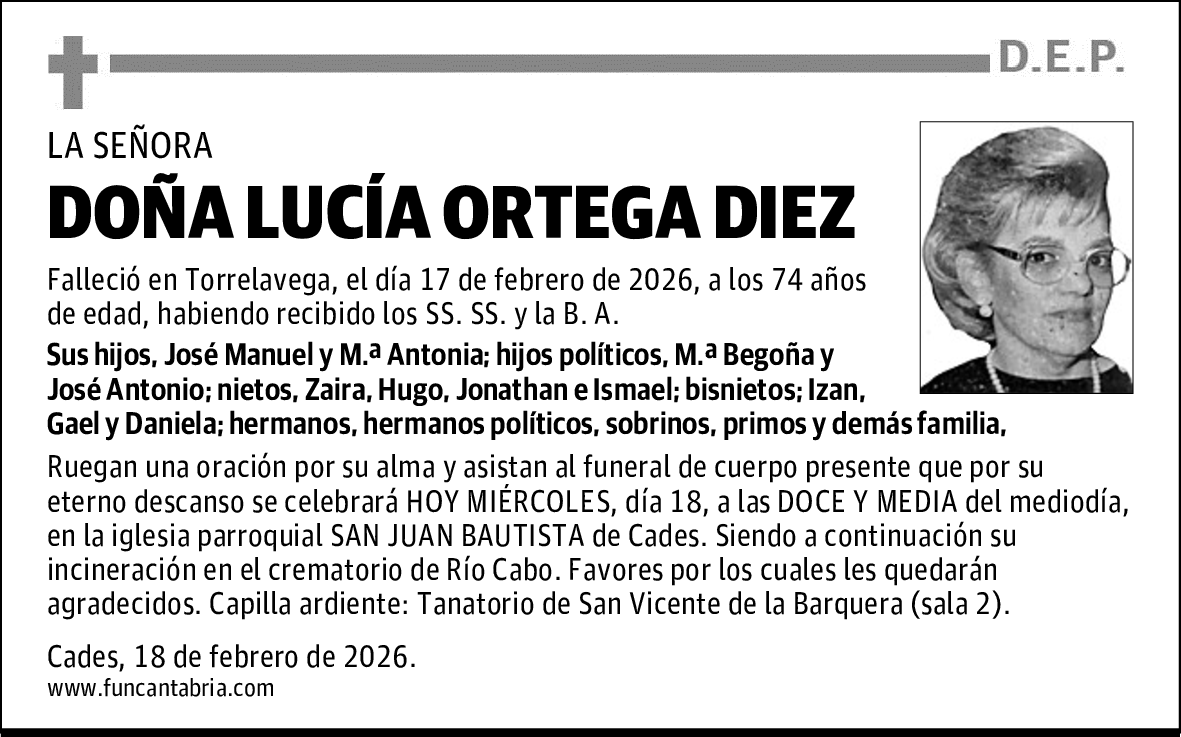 D.E.P.

LA SEÑORA

DOÑA LUCÍA ORTEGA DIEZ

Falleció en Torrelavega, el día 17 de febrero de 2026, a los 74 años de edad, habiendo recibido los SS. SS. y la B. A.

Sus hijos, José Manuel y M.ª Antonia; hijos políticos, M.ª Begoña y José Antonio; nietos, Zaira, Hugo, Jonathan e Ismael; bisnietos; Izan, Gael y Daniela; hermanos, hermanos políticos, sobrinos, primos y demás familia,

Ruegan una oración por su alma y asistan al funeral de cuerpo presente que por su eterno descanso se celebrará HOY MIÉRCOLES, día 18, a las DOCE Y MEDIA del mediodía, en la iglesia parroquial SAN JUAN BAUTISTA de Cades. Siendo a continuación su incineración en el crematorio de Río Cabo. Favores por los cuales les quedarán agradecidos. Capilla ardiente: Tanatorio de San Vicente de la Barquera (sala 2).

Cades, 18 de febrero de 2026.
www.funcantabria.com